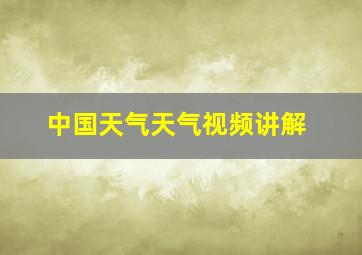 中国天气天气视频讲解